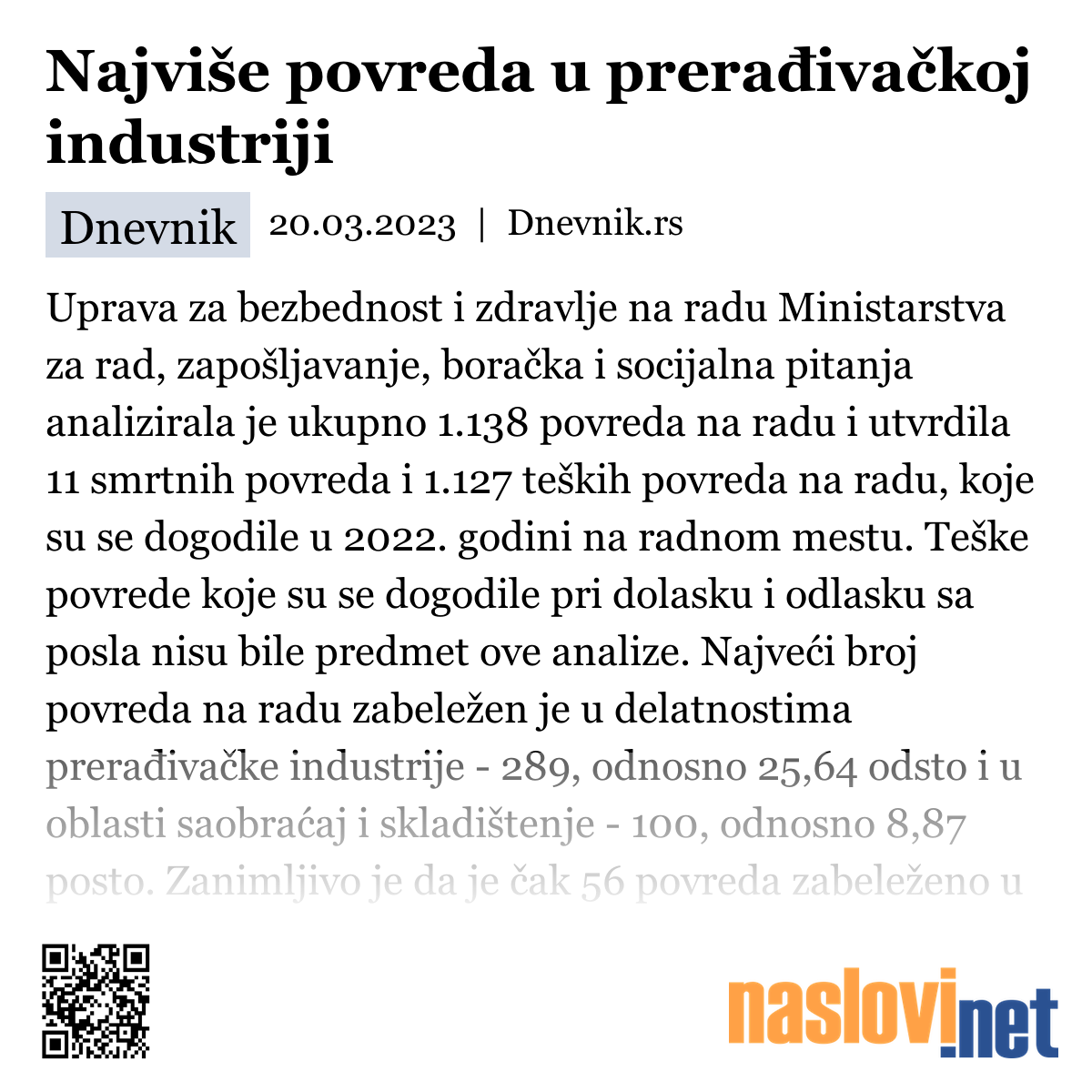 Najviše povreda u prerađivačkoj industriji

Dnevnik 20.03.2023 | Dnevnik.rs

Uprava za bezbednost i zdravlje na radu Ministarstva za rad, zapošljavanje, boračka i socijalna pitanja analizirala je ukupno 1.138 povreda na radu i utvrdila 11 smrtnih povreda i 1.127 teških povreda na radu, koje su se dogodile u 2022. godini na radnom mestu. Teške povrede koje su se dogodile pri dolasku i odlasku sa posla nisu bile predmet ove analize. Najveći broj povreda na radu zabeležen je u delatnostima prerađivačke industrije - 289, odnosno 25,64 odsto i u oblasti saobraćaj i skladištenje - 100, odnosno 8,87 posto. Zanimljivo je da je čak 56 povreda zabeleženo u

naslovi.net